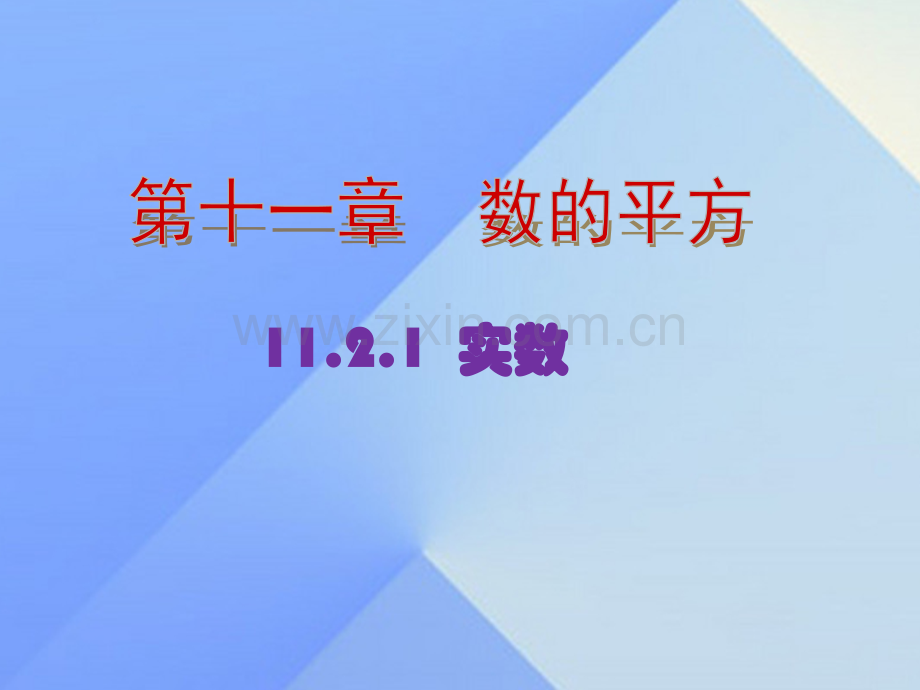 第十一章　数的平方

www.zixin.com.cn

11.2.1 实数